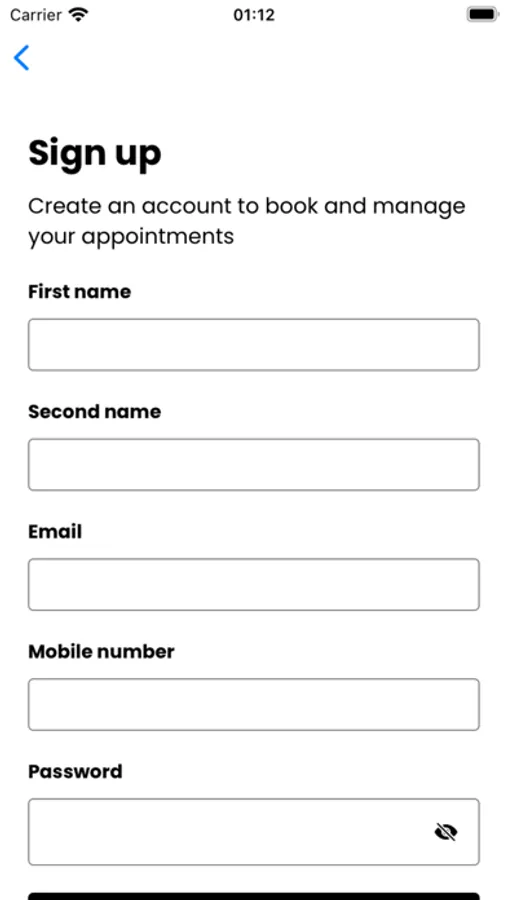 Carrier 01:12

Sign up

Create an account to book and manage your appointments

First name

Second name

Email

Mobile number

Password